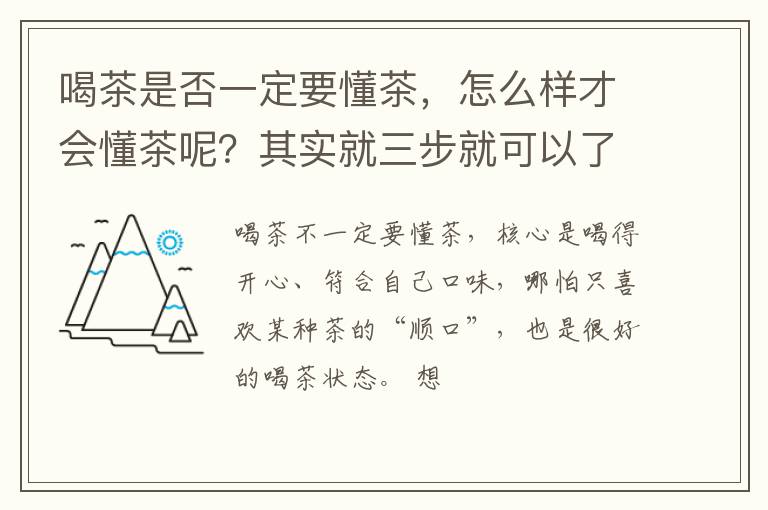 喝茶是否一定要懂茶，怎么样才会懂茶呢？其实就三步就可以了

喝茶不一定要懂茶，核心是喝得开心、符合自己口味，哪怕只喜欢某种茶的“顺口”，也是很好的喝茶状态。 想